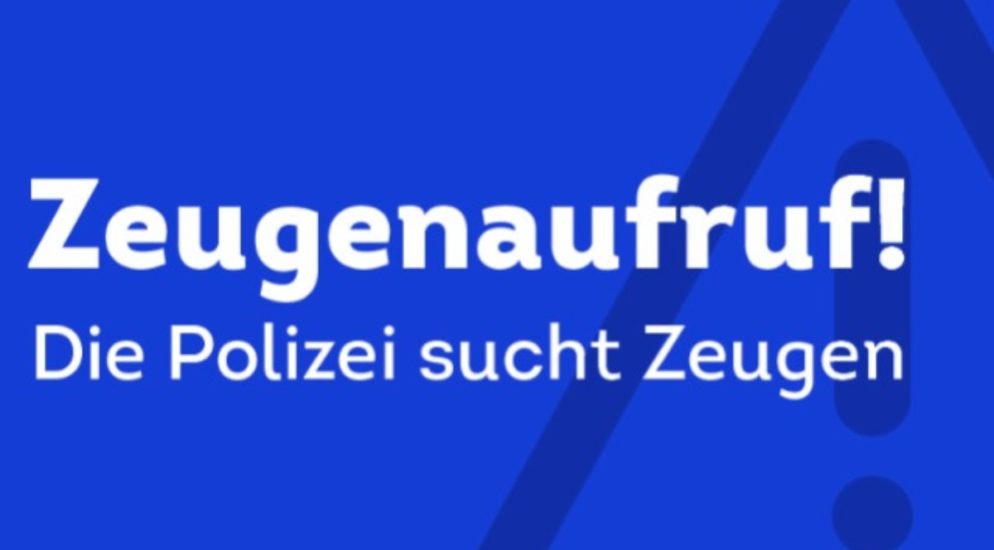 Zeugenaufruf!
Die Polizei sucht Zeugen